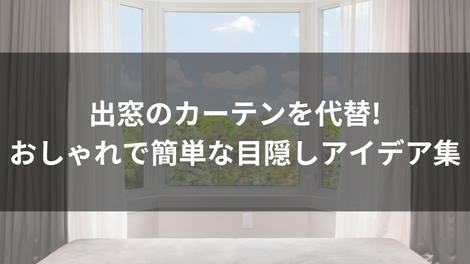 出窓のカーテンを代替!
おしゃれで簡単な目隠しアイデア集